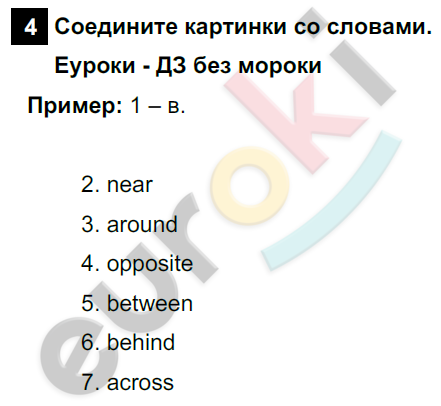 4 Соедините картинки со словами.

Еуроки - ДЗ без мороки

Пример: 1 – в.

2. near

3. around

4. opposite

5. between

6. behind

7. across

euroki